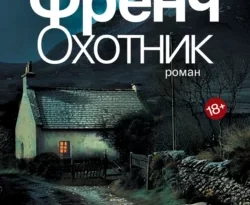 Френч
Охотник
роман
18+